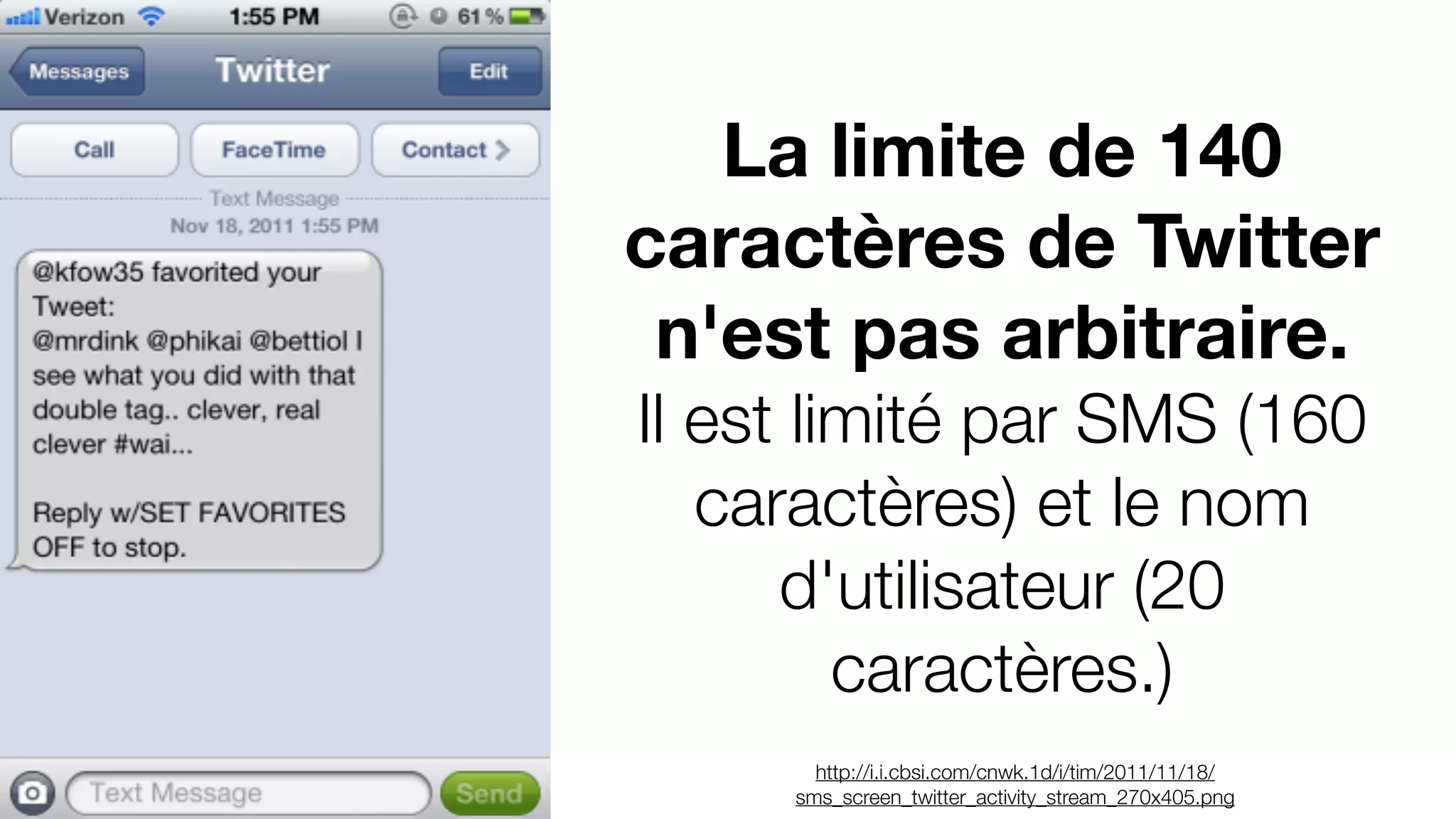 Verizon 1:55 PM 61 %

Messages Twitter Edit

Call FaceTime Contact

Text Message
Nov 18, 2011 1:55 PM

@kfow35 favorited your Tweet:
@mrdink @phikai @bettiol I see what you did with that double tag.. clever, real clever #wai...

Reply w/SET FAVORITES OFF to stop.

Text Message Send

La limite de 140 caractères de Twitter n'est pas arbitraire.

Il est limité par SMS (160 caractères) et le nom d'utilisateur (20 caractères.)

http://i.i.cbsi.com/cnwk.1d/i/tim/2011/11/18/sms_screen_twitter_activity_stream_270x405.png